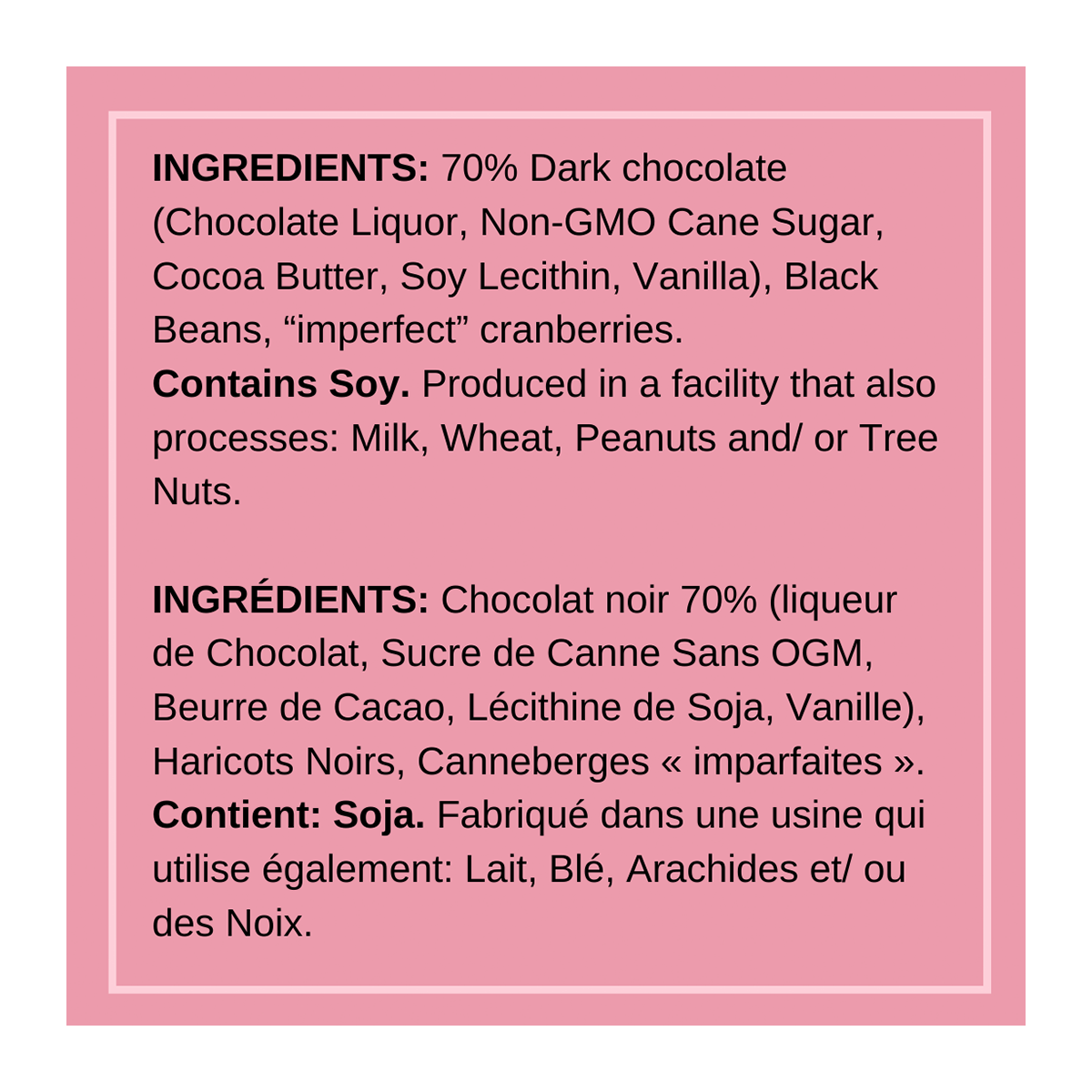 INGREDIENTS: 70% Dark chocolate (Chocolate Liquor, Non-GMO Cane Sugar, Cocoa Butter, Soy Lecithin, Vanilla), Black Beans, "imperfect" cranberries.
Contains Soy. Produced in a facility that also processes: Milk, Wheat, Peanuts and/ or Tree Nuts.

INGRÉDIENTS: Chocolat noir 70% (liqueur de Chocolat, Sucre de Canne Sans OGM, Beurre de Cacao, Lécithine de Soja, Vanille), Haricots Noirs, Canneberges « imparfaites ».
Contient: Soja. Fabriqué dans une usine qui utilise également: Lait, Blé, Arachides et/ ou des Noix.